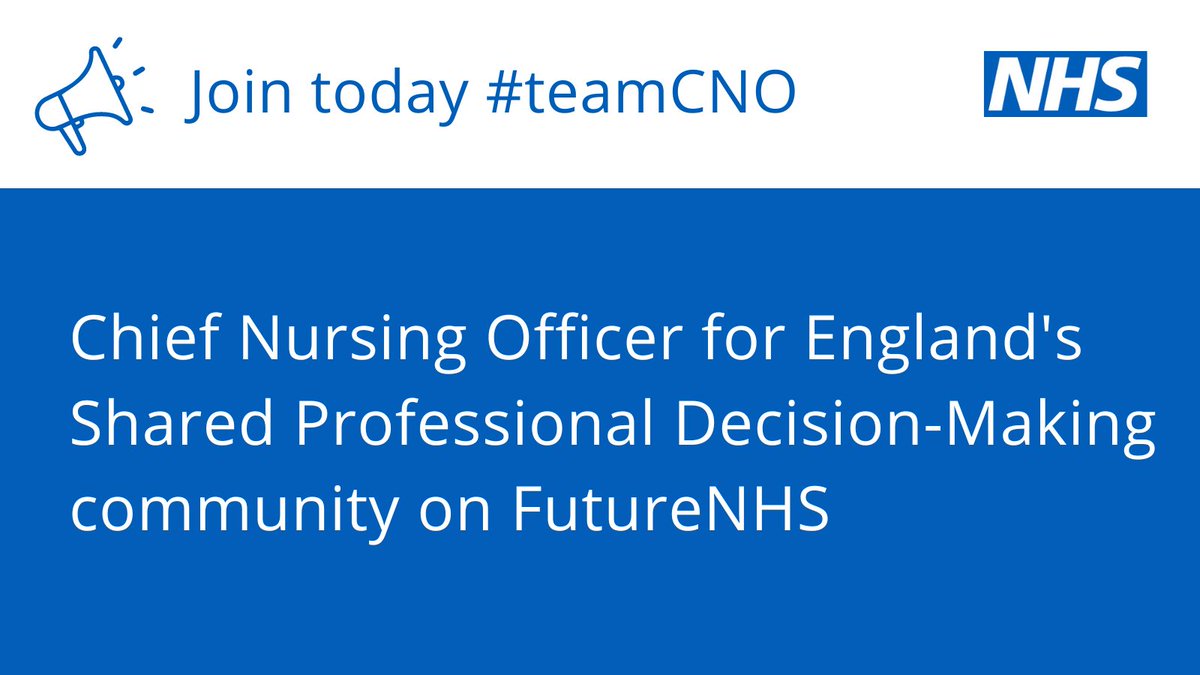 Join today #teamCNO

NHS

Chief Nursing Officer for England's Shared Professional Decision-Making community on FutureNHS